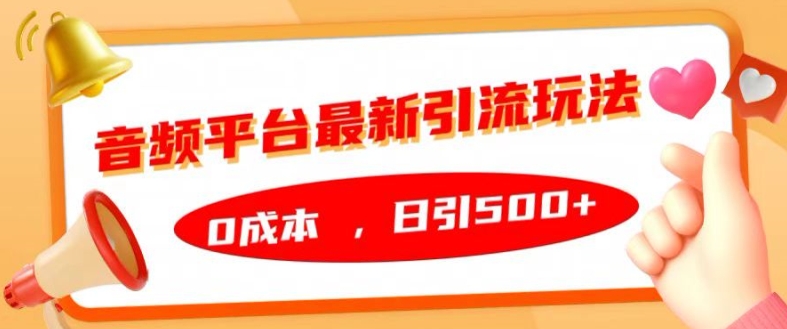 音频平台最新引流玩法

0成本 ，日引500+